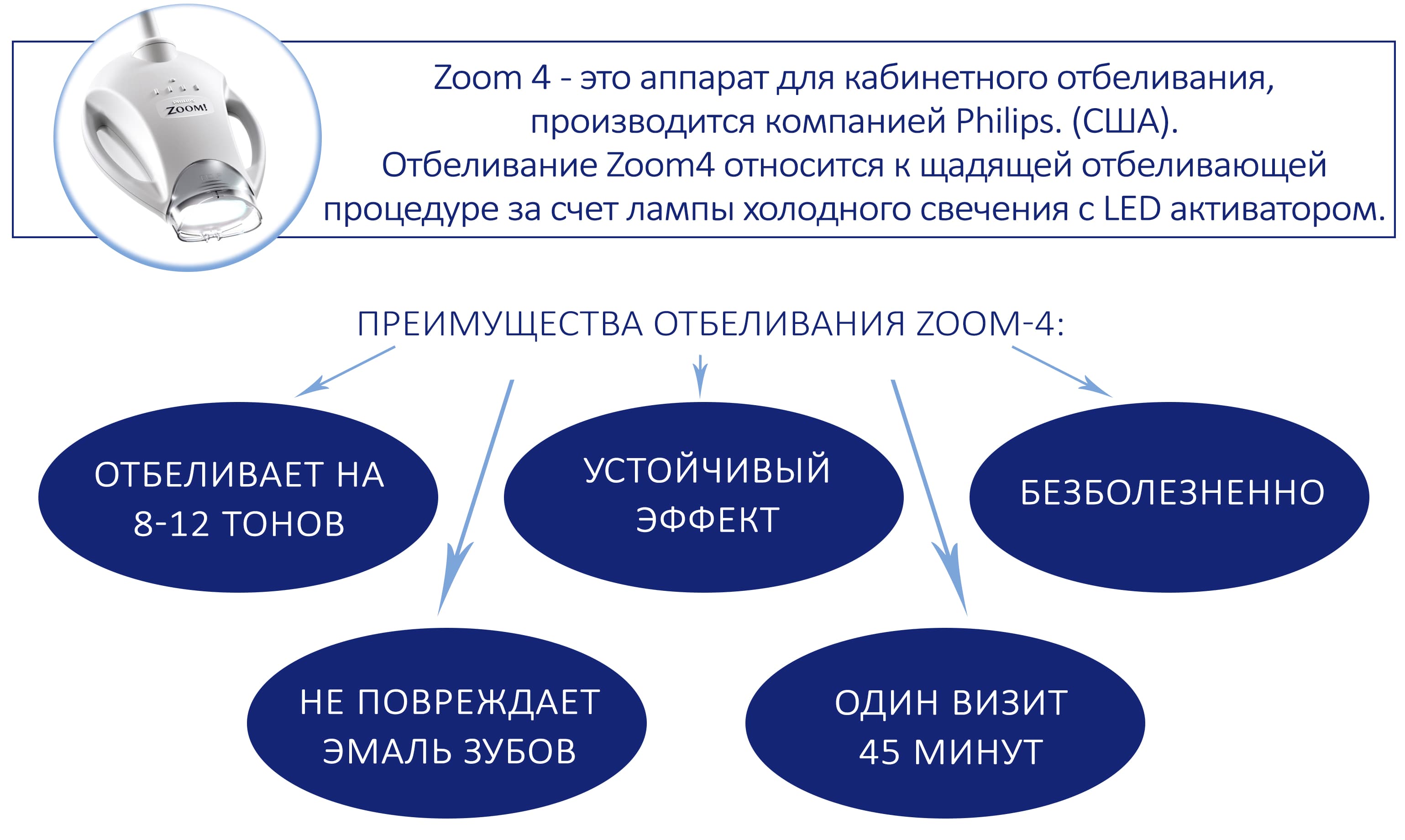 PHILIPS
ZOOM!

Zoom 4 - это аппарат для кабинетного отбеливания, производится компанией Philips. (США). Отбеливание Zoom4 относится к щадящей отбеливающей процедуре за счет лампы холодного свечения с LED активатором.

ПРЕИМУЩЕСТВА ОТБЕЛИВАНИЯ ZOOM-4:

ОТБЕЛИВАЕТ НА 8-12 ТОНОВ

УСТОЙЧИВЫЙ ЭФФЕКТ

БЕЗБОЛЕЗНЕННО

НЕ ПОВРЕЖДАЕТ ЭМАЛЬ ЗУБОВ

ОДИН ВИЗИТ 45 МИНУТ